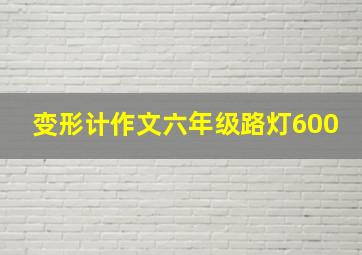 变形计作文六年级路灯600